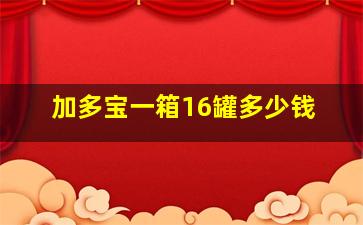 加多宝一箱16罐多少钱